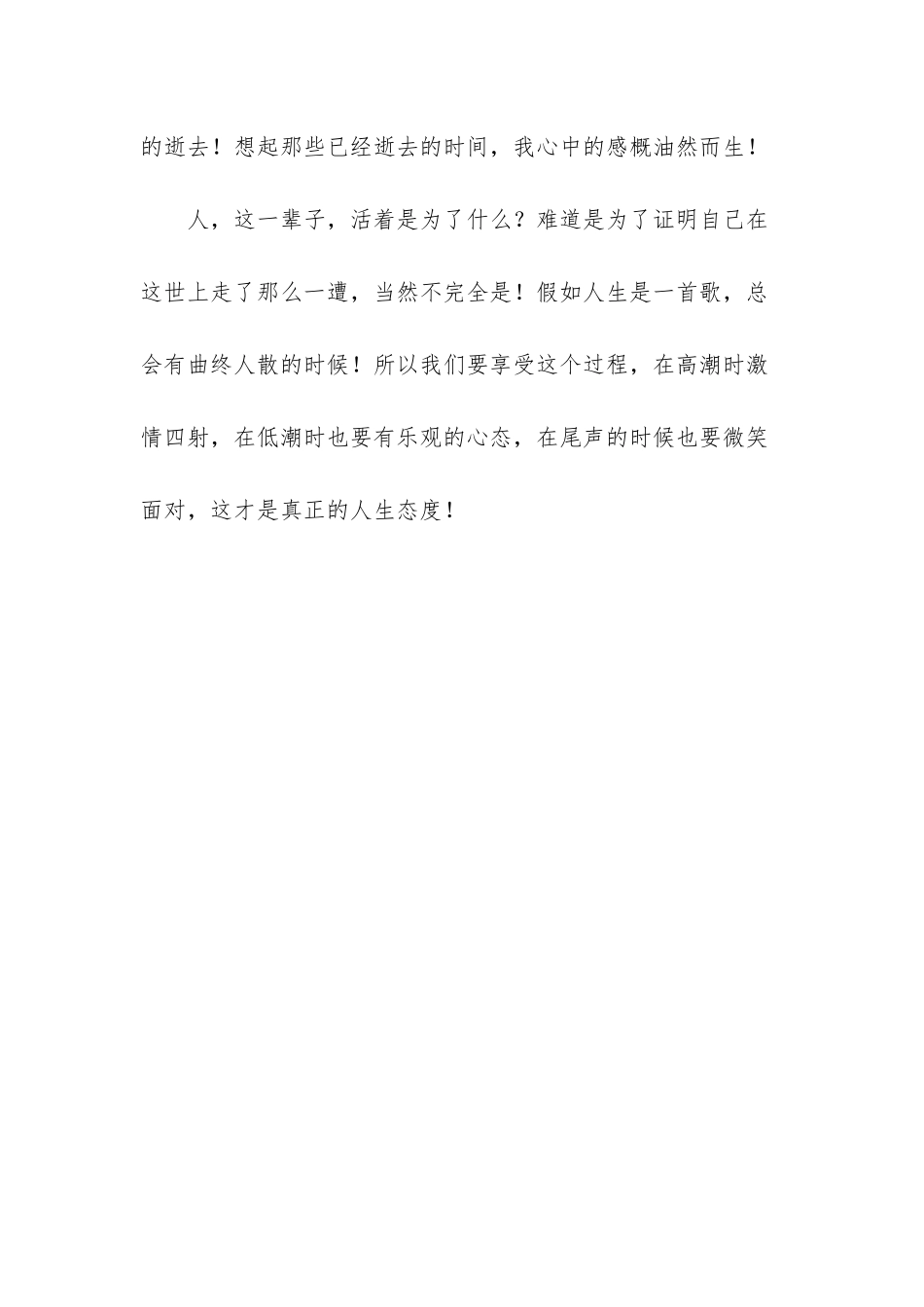 的逝去！想起那些已经逝去的时间，我心中的感概油然而生！

人，这一辈子，活着是为了什么？难道是为了证明自己在这世上走了那么一遭，当然不完全是！假如人生是一首歌，总会有曲终人散的时候！所以我们要享受这个过程，在高潮时激情四射，在低潮时也要有乐观的心态，在尾声的时候也要微笑面对，这才是真正的人生态度！